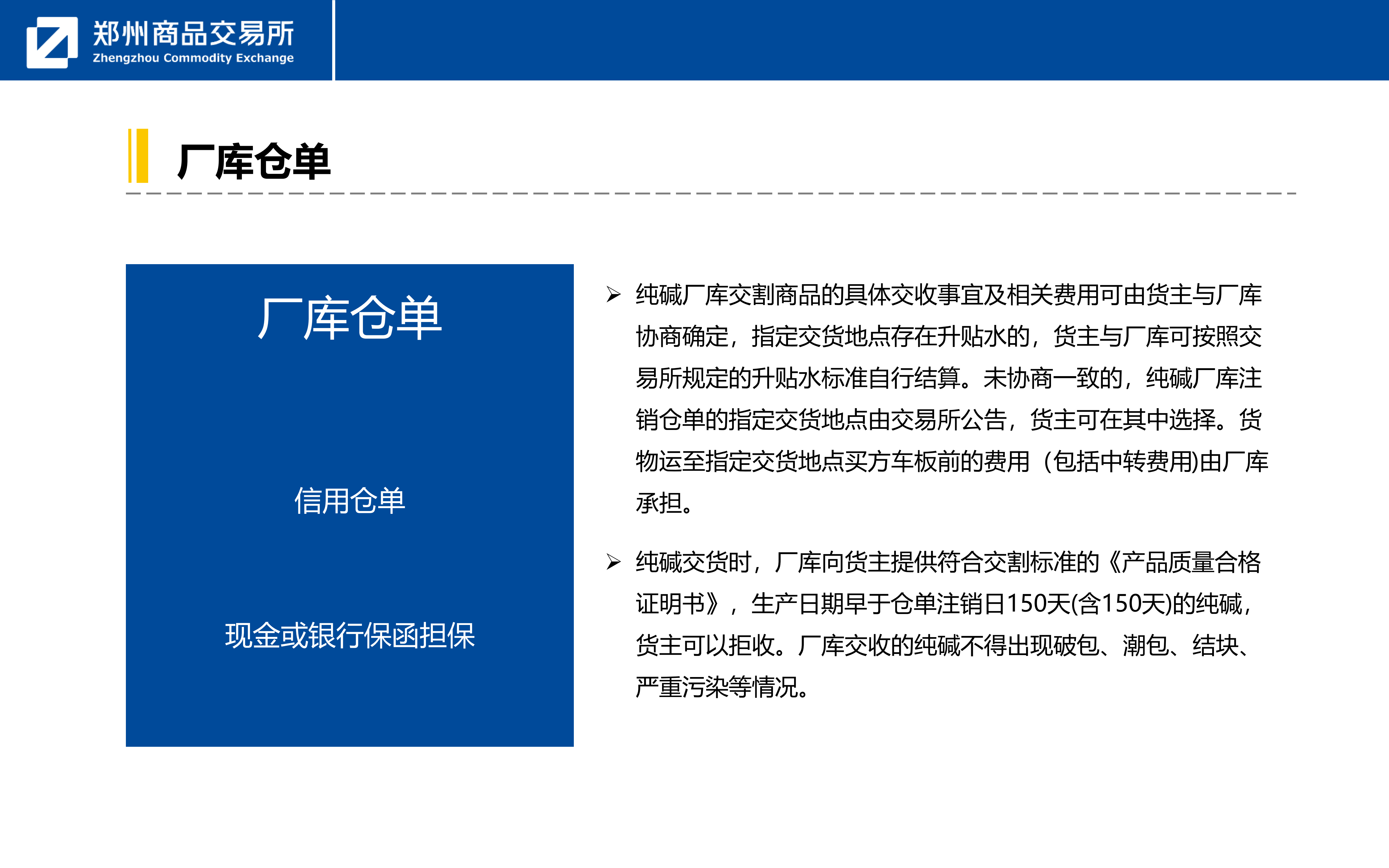 郑州商品交易所
Zhengzhou Commodity Exchange

厂库仓单

厂库仓单

信用仓单

现金或银行保函担保

➢ 纯碱厂库交割商品的具体交收事宜及相关费用可由货主与厂库协商确定，指定交货地点存在升贴水的，货主与厂库可按照交易所规定的升贴水标准自行结算。未协商一致的，纯碱厂库注销仓单的指定交货地点由交易所公告，货主可在其中选择。货物运至指定交货地点买方车板前的费用（包括中转费用)由厂库承担。

➢ 纯碱交货时，厂库向货主提供符合交割标准的《产品质量合格证明书》，生产日期早于仓单注销日150天(含150天)的纯碱，货主可以拒收。厂库交收的纯碱不得出现破包、潮包、结块、严重污染等情况。